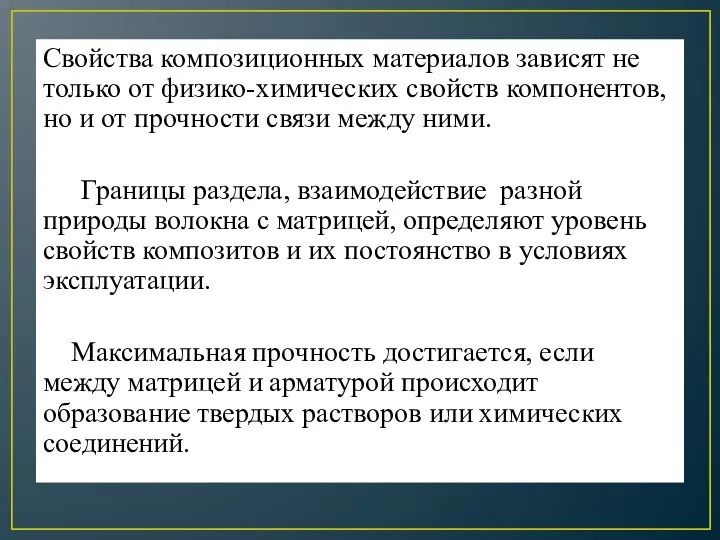 Свойства композиционных материалов зависят не только от физико-химических свойств компонентов, но и от прочности связи между ними.

Границы раздела, взаимодействие разной природы волокна с матрицей, определяют уровень свойств композитов и их постоянство в условиях эксплуатации.

Максимальная прочность достигается, если между матрицей и арматурой происходит образование твердых растворов или химических соединений.